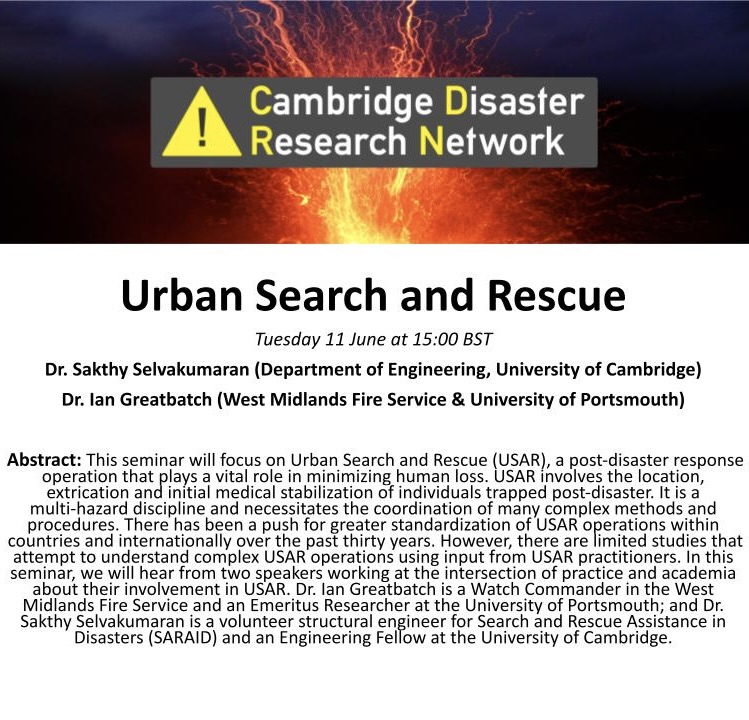 !
Cambridge Disaster
Research Network

Urban Search and Rescue

Tuesday 11 June at 15:00 BST

Dr. Sakthy Selvakumaran (Department of Engineering, University of Cambridge)

Dr. Ian Greatbatch (West Midlands Fire Service & University of Portsmouth)

Abstract: This seminar will focus on Urban Search and Rescue (USAR), a post-disaster response operation that plays a vital role in minimizing human loss. USAR involves the location, extrication and initial medical stabilization of individuals trapped post-disaster. It is a multi-hazard discipline and necessitates the coordination of many complex methods and procedures. There has been a push for greater standardization of USAR operations within countries and internationally over the past thirty years. However, there are limited studies that attempt to understand complex USAR operations using input from USAR practitioners. In this seminar, we will hear from two speakers working at the intersection of practice and academia about their involvement in USAR. Dr. Ian Greatbatch is a Watch Commander in the West Midlands Fire Service and an Emeritus Researcher at the University of Portsmouth; and Dr. Sakthy Selvakumaran is a volunteer structural engineer for Search and Rescue Assistance in Disasters (SARAID) and an Engineering Fellow at the University of Cambridge.